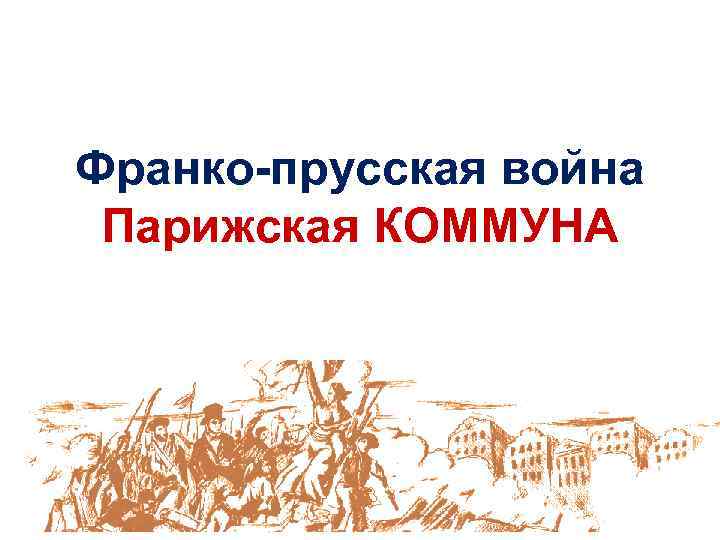 Франко-прусская война
Парижская КОММУНА